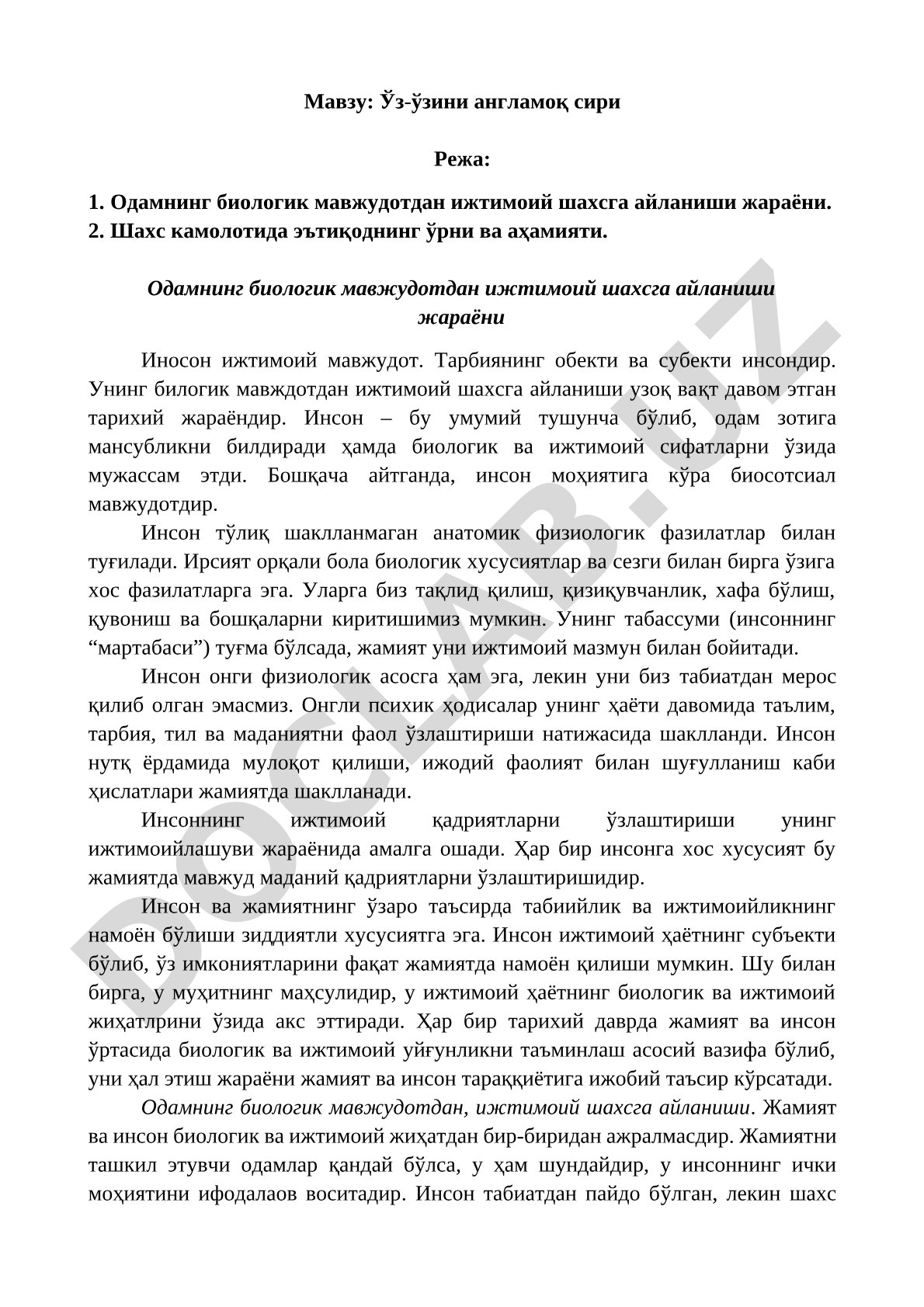 Мавзу: Ўз-ўзини англамоқ сири

Режа:

1. Одамнинг биологик мавжудотдан ижтимоий шахсга айланиши жараёни.
2. Шахс камолотида эътиқоднинг ўрни ва аҳамияти.

Одамнинг биологик мавжудотдан ижтимоий шахсга айланиши жараёни

Иносон ижтимоий мавжудот. Тарбиянинг обекти ва субекти инсондир. Унинг билогик мавждотдан ижтимоий шахсга айланиши узоқ вақт давом этган тарихий жараёндир. Инсон – бу умумий тушунча бўлиб, одам зотига мансубликни билдиради ҳамда биологик ва ижтимоий сифатларни ўзида мужассам этди. Бошқача айтганда, инсон моҳиятига кўра биосотсиал мавжудотдир.

Инсон тўлиқ шаклланмаган анатомик физиологик фазилатлар билан туғилади. Ирсият орқали бола биологик хусусиятлар ва сезги билан бирга ўзига хос фазилатларга эга. Уларга биз тақлид қилиш, қизиқувчанлик, хафа бўлиш, қувониш ва бошқаларни киритишимиз мумкин. Унинг табассуми (инсоннинг “мартабаси”) туғма бўлсада, жамият уни ижтимоий мазмун билан бойитади.

Инсон онги физиологик асосга ҳам эга, лекин уни биз табиатдан мерос қилиб олган эмасмиз. Онгли психик ҳодисалар унинг ҳаёти давомида таълим, тарбия, тил ва маданиятни фаол ўзлаштириши натижасида шаклланди. Инсон нутқ ёрдамида мулоқот қилиши, ижодий фаолият билан шуғулланиш каби ҳислатлари жамиятда шаклланади.

Инсоннинг ижтимоий қадриятларни ўзлаштириши унинг ижтимоийлашуви жараёнида амалга ошади. Ҳар бир инсонга хос хусусият бу жамиятда мавжуд маданий қадриятларни ўзлаштиришидир.

Инсон ва жамиятнинг ўзаро таъсирда табиийлик ва ижтимоийликнинг намоён бўлиши зиддиятли хусусиятга эга. Инсон ижтимоий ҳаётнинг субъекти бўлиб, ўз имкониятларини фақат жамиятда намоён қилиши мумкин. Шу билан бирга, у муҳитнинг маҳсулидир, у ижтимоий ҳаётнинг биологик ва ижтимоий жиҳатлрини ўзида акс эттиради. Ҳар бир тарихий даврда жамият ва инсон ўртасида биологик ва ижтимоий уйғунликни таъминлаш асосий вазифа бўлиб, уни ҳал этиш жараёни жамият ва инсон тараққиётига ижобий таъсир кўрсатади.

Одамнинг биологик мавжудотдан, ижтимоий шахсга айланиши. Жамият ва инсон биологик ва ижтимоий жиҳатдан бир-биридан ажралмасдир. Жамиятни ташкил этувчи одамлар қандай бўлса, у ҳам шундайдир, у инсоннинг ички моҳиятини ифодалаов воситадир. Инсон табиатдан пайдо бўлган, лекин шахс

DOCLAB.UZ